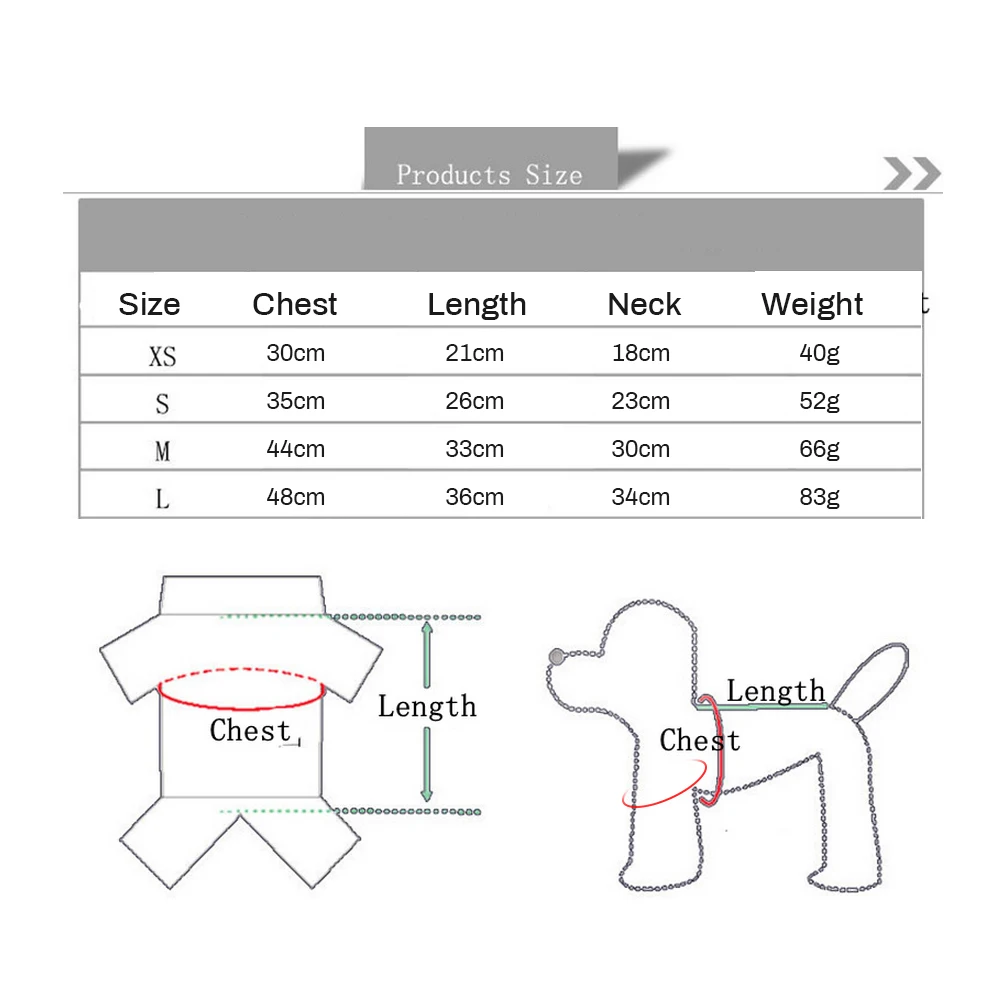 Products Size

| Size | Chest | Length | Neck | Weight |
|---|---|---|---|---|
| XS | 30cm | 21cm | 18cm | 40g |
| S | 35cm | 26cm | 23cm | 52g |
| M | 44cm | 33cm | 30cm | 66g |
| L | 48cm | 36cm | 34cm | 83g |

Chest
Length

Length
Chest